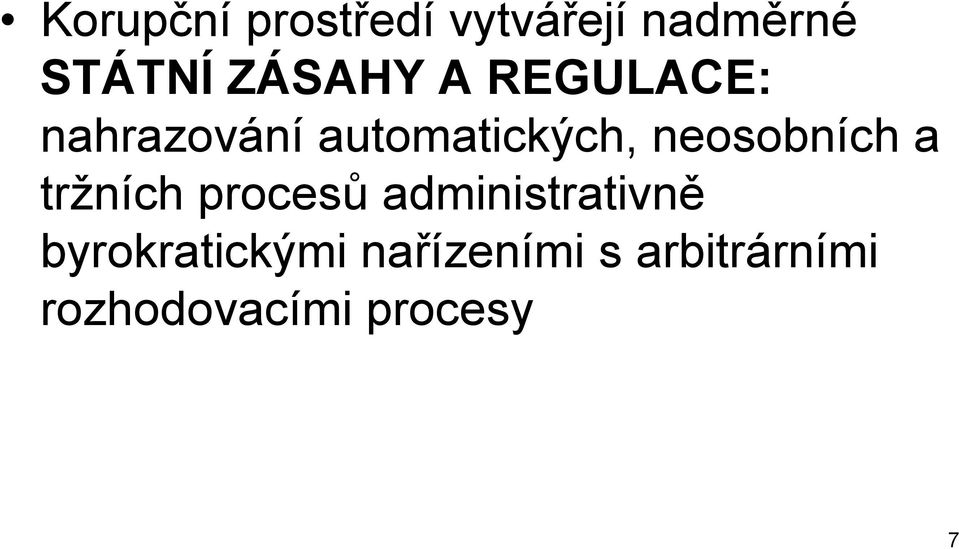 • Korupční prostředí vytvářejí nadměrné STÁTNÍ ZÁSAHY A REGULACE: nahrazování automatických, neosobních a tržních procesů administrativně byrokratickými nařízeními s arbitrárními rozhodovacími procesy

7